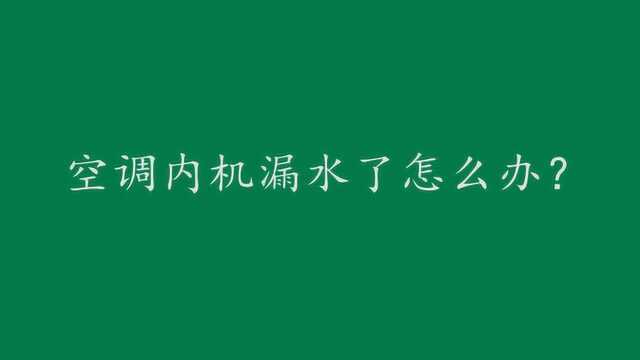 空调内机漏水了怎么办？